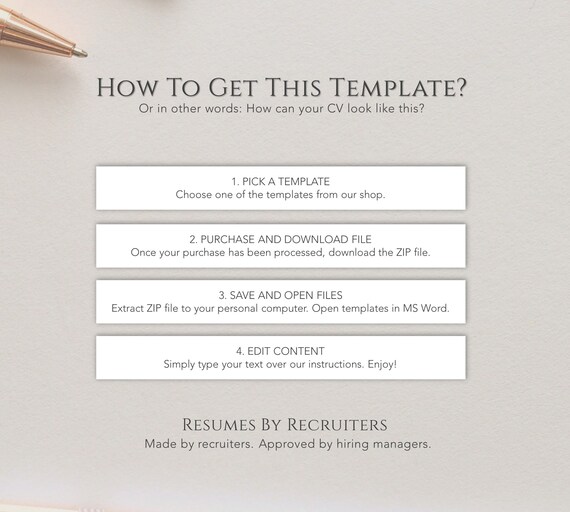 How To Get This Template?
Or in other words: How can your CV look like this?

1. PICK A TEMPLATE
Choose one of the templates from our shop.

2. PURCHASE AND DOWNLOAD FILE
Once your purchase has been processed, download the ZIP file.

3. SAVE AND OPEN FILES
Extract ZIP file to your personal computer. Open templates in MS Word.

4. EDIT CONTENT
Simply type your text over our instructions. Enjoy!

Resumes By Recruiters
Made by recruiters. Approved by hiring managers.